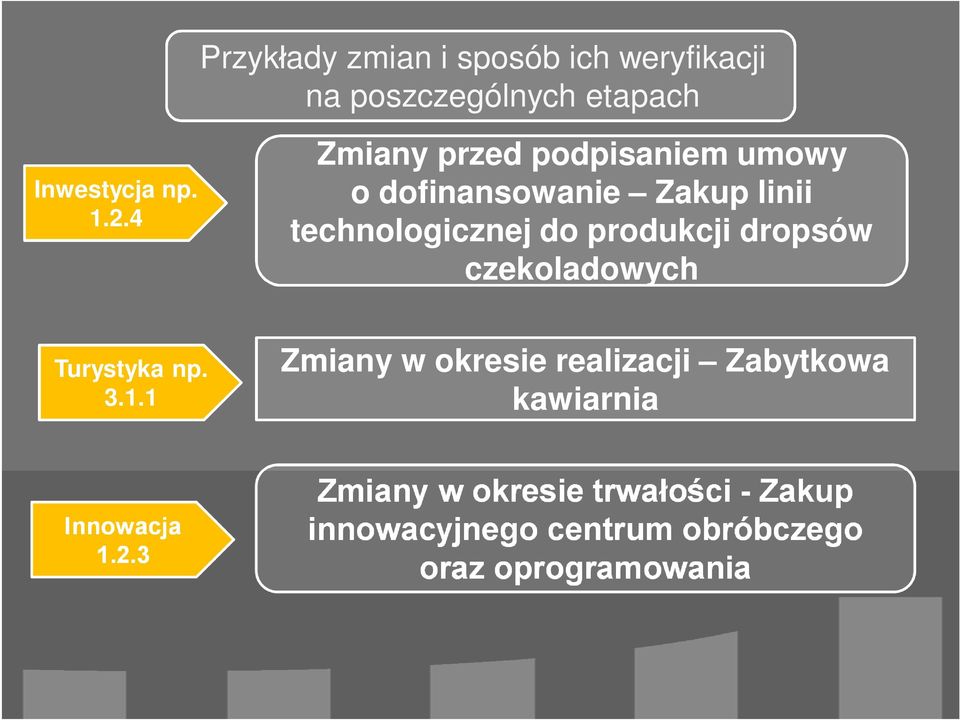 Przykłady zmian i sposób ich weryfikacji na poszczególnych etapach

Inwestycja np. 1.2.4

Zmiany przed podpisaniem umowy o dofinansowanie – Zakup linii technologicznej do produkcji dropsów czekoladowych

Turystyka np. 3.1.1

Zmiany w okresie realizacji – Zabytkowa kawiarnia

Innowacja 1.2.3

Zmiany w okresie trwałości - Zakup innowacyjnego centrum obróbczego oraz oprogramowania